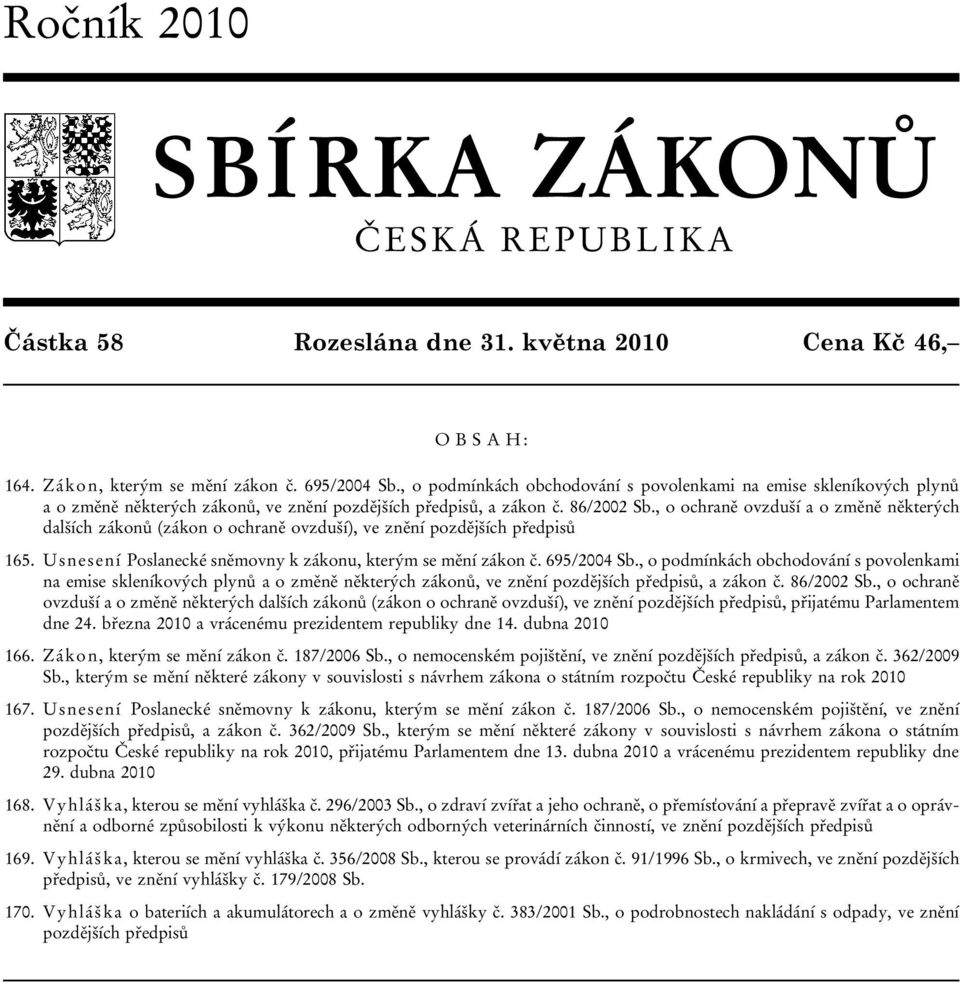 Ročník 2010

SBÍRKA ZÁKONŮ

ČESKÁ REPUBLIKA

Částka 58 Rozeslána dne 31. května 2010 Cena Kč 46,–

OBSAH:

164. Zákon, kterým se mění zákon č. 695/2004 Sb., o podmínkách obchodování s povolenkami na emise skleníkových plynů a o změně některých zákonů, ve znění pozdějších předpisů, a zákon č. 86/2002 Sb., o ochraně ovzduší a o změně některých dalších zákonů (zákon o ochraně ovzduší), ve znění pozdějších předpisů

165. Usnesení Poslanecké sněmovny k zákonu, kterým se mění zákon č. 695/2004 Sb., o podmínkách obchodování s povolenkami na emise skleníkových plynů a o změně některých zákonů, ve znění pozdějších předpisů, a zákon č. 86/2002 Sb., o ochraně ovzduší a o změně některých dalších zákonů (zákon o ochraně ovzduší), ve znění pozdějších předpisů, přijatému Parlamentem dne 24. března 2010 a vrácenému prezidentem republiky dne 14. dubna 2010

166. Zákon, kterým se mění zákon č. 187/2006 Sb., o nemocenském pojištění, ve znění pozdějších předpisů, a zákon č. 362/2009 Sb., kterým se mění některé zákony v souvislosti s návrhem zákona o státním rozpočtu České republiky na rok 2010

167. Usnesení Poslanecké sněmovny k zákonu, kterým se mění zákon č. 187/2006 Sb., o nemocenském pojištění, ve znění pozdějších předpisů, a zákon č. 362/2009 Sb., kterým se mění některé zákony v souvislosti s návrhem zákona o státním rozpočtu České republiky na rok 2010, přijatému Parlamentem dne 13. dubna 2010 a vrácenému prezidentem republiky dne 29. dubna 2010

168. Vyhláška, kterou se mění vyhláška č. 296/2003 Sb., o zdraví zvířat a jeho ochraně, o přemísťování a přepravě zvířat a o oprávnění a odborné způsobilosti k výkonu některých odborných veterinárních činností, ve znění pozdějších předpisů

169. Vyhláška, kterou se mění vyhláška č. 356/2008 Sb., kterou se provádí zákon č. 91/1996 Sb., o krmivech, ve znění pozdějších předpisů, ve znění vyhlášky č. 179/2008 Sb.

170. Vyhláška o bateriích a akumulátorech a o změně vyhlášky č. 383/2001 Sb., o podrobnostech nakládání s odpady, ve znění pozdějších předpisů